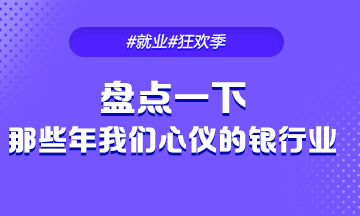 #就业#狂欢季

盘点一下
那些年我们心仪的银行业